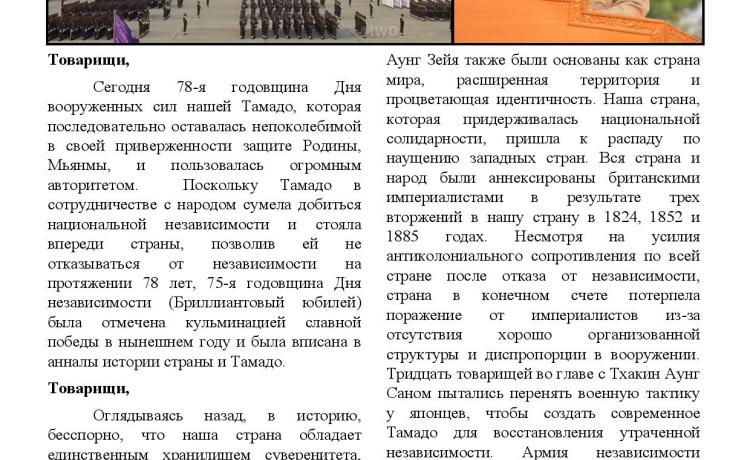 MWD

Товарищи,

Сегодня 78-я годовщина Дня вооруженных сил нашей Тамадо, которая последовательно оставалась непоколебимой в своей приверженности защите Родины, Мьянмы, и пользовалась огромным авторитетом. Поскольку Тамадо в сотрудничестве с народом сумела добиться национальной независимости и стояла впереди страны, позволив ей не отказываться от независимости на протяжении 78 лет, 75-я годовщина Дня независимости (Бриллиантовый юбилей) была отмечена кульминацией славной победы в нынешнем году и была вписана в анналы истории страны и Тамадо.

Товарищи,

Оглядываясь назад, в историю, бесспорно, что наша страна обладает единственным хранилищем суверенитета.

Аунг Зейя также были основаны как страна мира, расширенная территория и процветающая идентичность. Наша страна, которая придерживалась национальной солидарности, пришла к распаду по наущению западных стран. Вся страна и народ были аннексированы британскими империалистами в результате трех вторжений в нашу страну в 1824, 1852 и 1885 годах. Несмотря на усилия антиколониального сопротивления по всей стране после отказа от независимости, страна в конечном счете потерпела поражение от империалистов из-за отсутствия хорошо организованной структуры и диспропорции в вооружении. Тридцать товарищей во главе с Тхакин Аунг Саном пытались перенять военную тактику у японцев, чтобы создать современное Тамадо для восстановления утраченной независимости. Армия независимости